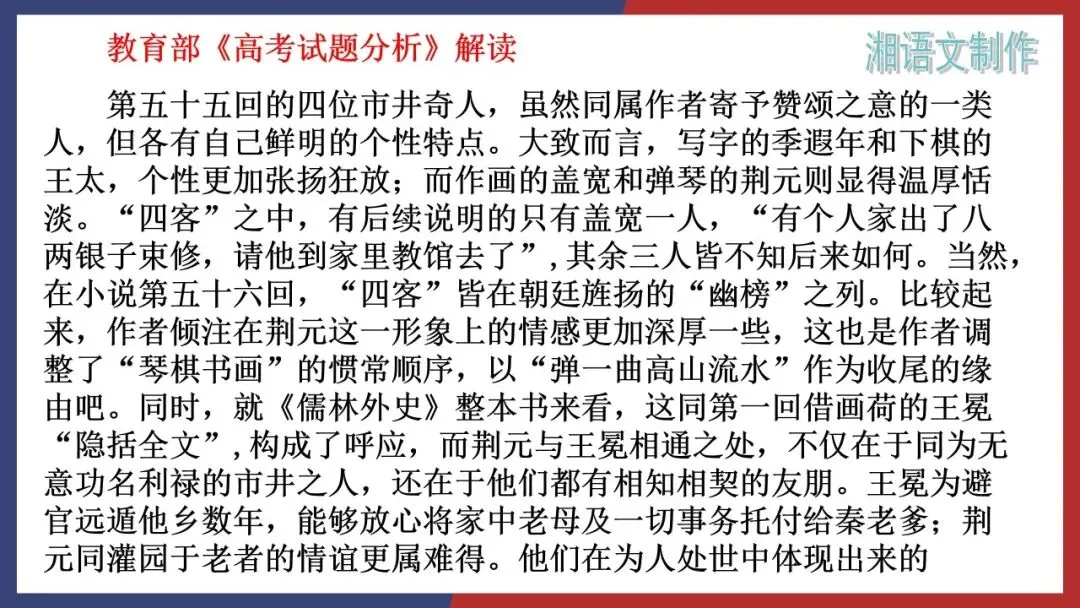 教育部《高考试题分析》解读

湘语文制作

第五十五回的四位市井奇人，虽然同属作者寄予赞颂之意的一类人，但各有自己鲜明的个性特点。大致而言，写字的季遐年和下棋的王太，个性更加张扬狂放；而作画的盖宽和弹琴的荆元则显得温厚恬淡。“四客”之中，有后续说明的只有盖宽一人，“有个人家出了八两银子束修，请他到家里教馆去了”，其余三人皆不知后来如何。当然，在小说第五十六回，“四客”皆在朝廷旌扬的“幽榜”之列。比较起来，作者倾注在荆元这一形象上的情感更加深厚一些，这也是作者调整了“琴棋书画”的惯常顺序，以“弹一曲高山流水”作为收尾的缘由吧。同时，就《儒林外史》整本书来看，这同第一回借画荷的王冕“隐括全文”，构成了呼应，而荆元与王冕相通之处，不仅在于同为无意功名利禄的市井之人，还在于他们都有相知相契的友朋。王冕为避官远遁他乡数年，能够放心将家中老母及一切事务托付给秦老爹；荆元同灌园于老者的情谊更属难得。他们在为人处世中体现出来的